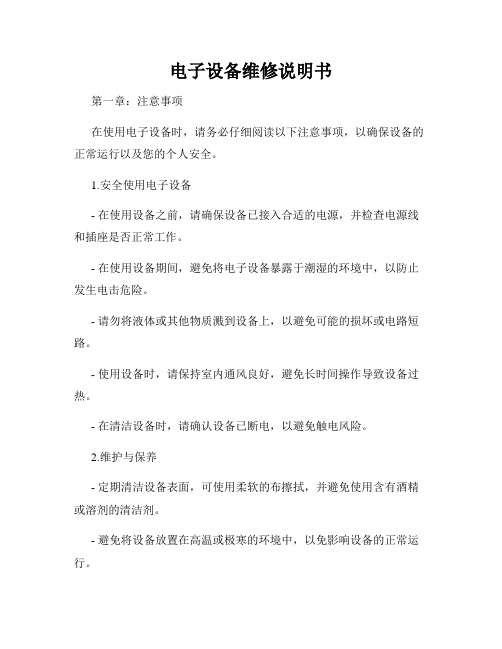 电子设备维修说明书

第一章：注意事项

在使用电子设备时，请务必仔细阅读以下注意事项，以确保设备的正常运行以及您的个人安全。

1.安全使用电子设备

- 在使用设备之前，请确保设备已接入合适的电源，并检查电源线和插座是否正常工作。

- 在使用设备期间，避免将电子设备暴露于潮湿的环境中，以防止发生电击危险。

- 请勿将液体或其他物质溅到设备上，以避免可能的损坏或电路短路。

- 使用设备时，请保持室内通风良好，避免长时间操作导致设备过热。

- 在清洁设备时，请确认设备已断电，以避免触电风险。

2.维护与保养

- 定期清洁设备表面，可使用柔软的布擦拭，并避免使用含有酒精或溶剂的清洁剂。

- 避免将设备放置在高温或极寒的环境中，以免影响设备的正常运行。